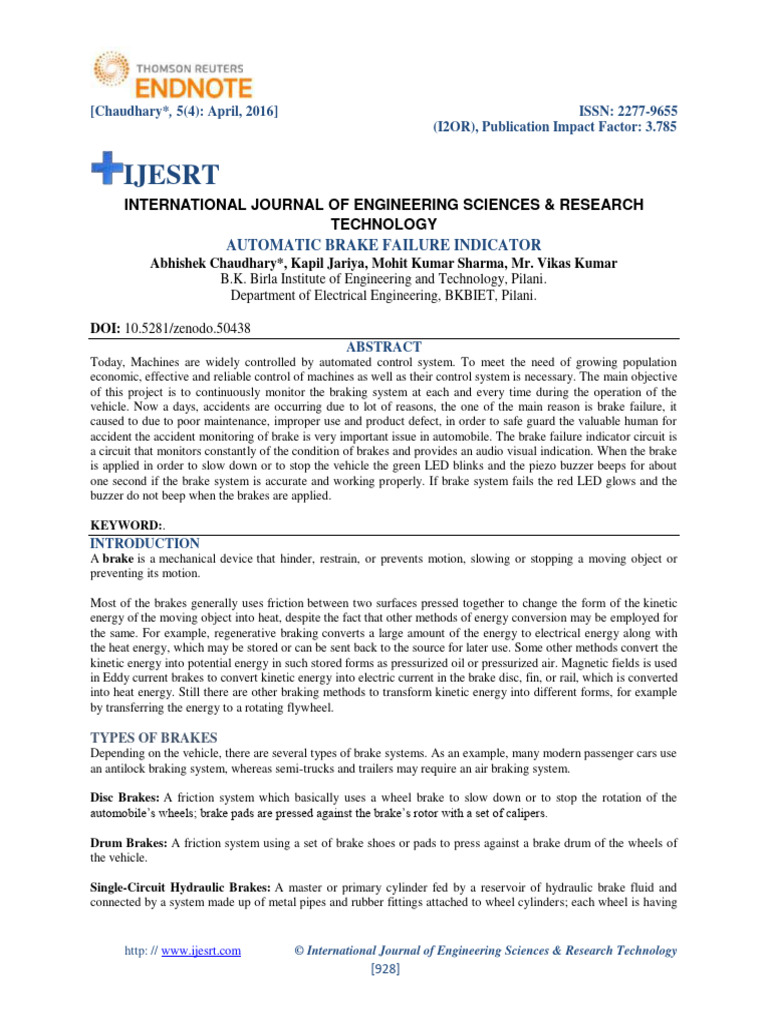 THOMSON REUTERS
ENDNOTE

[Chaudhary*, 5(4): April, 2016]

ISSN: 2277-9655
(I2OR), Publication Impact Factor: 3.785

IJESRT

INTERNATIONAL JOURNAL OF ENGINEERING SCIENCES & RESEARCH TECHNOLOGY

AUTOMATIC BRAKE FAILURE INDICATOR

Abhishek Chaudhary*, Kapil Jariya, Mohit Kumar Sharma, Mr. Vikas Kumar
B.K. Birla Institute of Engineering and Technology, Pilani.
Department of Electrical Engineering, BKBIET, Pilani.

DOI: 10.5281/zenodo.50438

ABSTRACT

Today, Machines are widely controlled by automated control system. To meet the need of growing population economic, effective and reliable control of machines as well as their control system is necessary. The main objective of this project is to continuously monitor the braking system at each and every time during the operation of the vehicle. Now a days, accidents are occurring due to lot of reasons, the one of the main reason is brake failure, it caused to due to poor maintenance, improper use and product defect, in order to safe guard the valuable human for accident the accident monitoring of brake is very important issue in automobile. The brake failure indicator circuit is a circuit that monitors constantly of the condition of brakes and provides an audio visual indication. When the brake is applied in order to slow down or to stop the vehicle the green LED blinks and the piezo buzzer beeps for about one second if the brake system is accurate and working properly. If brake system fails the red LED glows and the buzzer do not beep when the brakes are applied.

KEYWORD:.

INTRODUCTION

A brake is a mechanical device that hinder, restrain, or prevents motion, slowing or stopping a moving object or preventing its motion.

Most of the brakes generally uses friction between two surfaces pressed together to change the form of the kinetic energy of the moving object into heat, despite the fact that other methods of energy conversion may be employed for the same. For example, regenerative braking converts a large amount of the energy to electrical energy along with the heat energy, which may be stored or can be sent back to the source for later use. Some other methods convert the kinetic energy into potential energy in such stored forms as pressurized oil or pressurized air. Magnetic fields is used in Eddy current brakes to convert kinetic energy into electric current in the brake disc, fin, or rail, which is converted into heat energy. Still there are other braking methods to transform kinetic energy into different forms, for example by transferring the energy to a rotating flywheel.

TYPES OF BRAKES

Depending on the vehicle, there are several types of brake systems. As an example, many modern passenger cars use an antilock braking system, whereas semi-trucks and trailers may require an air braking system.

Disc Brakes: A friction system which basically uses a wheel brake to slow down or to stop the rotation of the automobile's wheels; brake pads are pressed against the brake's rotor with a set of calipers.

Drum Brakes: A friction system using a set of brake shoes or pads to press against a brake drum of the wheels of the vehicle.

Single-Circuit Hydraulic Brakes: A master or primary cylinder fed by a reservoir of hydraulic brake fluid and connected by a system made up of metal pipes and rubber fittings attached to wheel cylinders; each wheel is having

http: // www.ijesrt.com © International Journal of Engineering Sciences & Research Technology
[928]